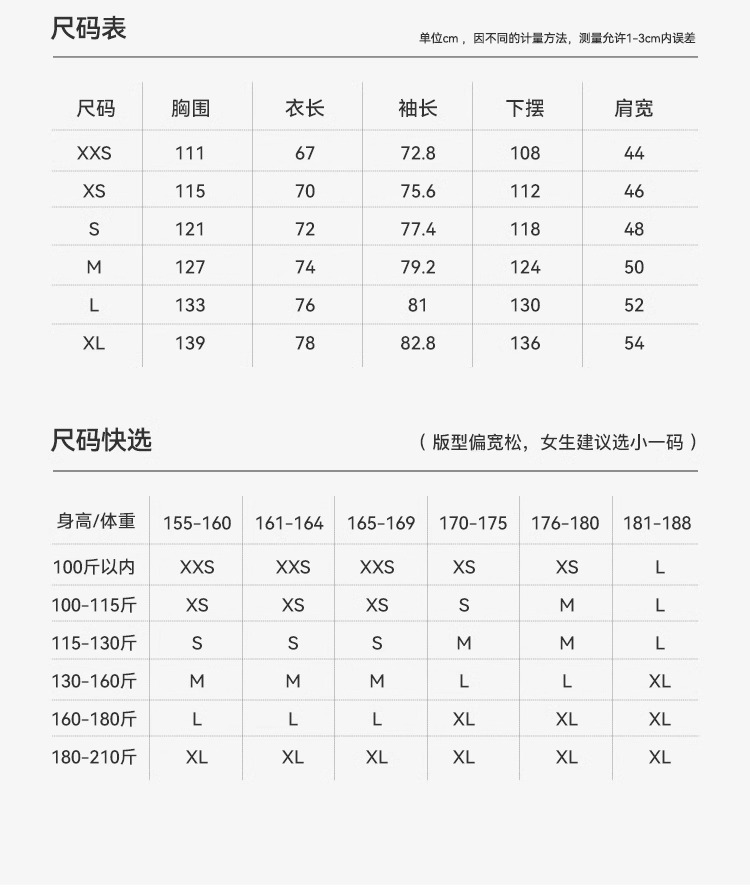 尺码表

单位cm，因不同的计量方法，测量允许1-3cm内误差

| 尺码 | 胸围 | 衣长 | 袖长 | 下摆 | 肩宽 |
|---|---|---|---|---|---|
| XXS | 111 | 67 | 72.8 | 108 | 44 |
| XS | 115 | 70 | 75.6 | 112 | 46 |
| S | 121 | 72 | 77.4 | 118 | 48 |
| M | 127 | 74 | 79.2 | 124 | 50 |
| L | 133 | 76 | 81 | 130 | 52 |
| XL | 139 | 78 | 82.8 | 136 | 54 |

尺码快选

（版型偏宽松，女生建议选小一码）

| 身高/体重 | 155-160 | 161-164 | 165-169 | 170-175 | 176-180 | 181-188 |
|---|---|---|---|---|---|---|
| 100斤以内 | XXS | XXS | XXS | XS | XS | L |
| 100-115斤 | XS | XS | XS | S | M | L |
| 115-130斤 | S | S | S | M | M | L |
| 130-160斤 | M | M | M | L | L | XL |
| 160-180斤 | L | L | L | XL | XL | XL |
| 180-210斤 | XL | XL | XL | XL | XL | XL |